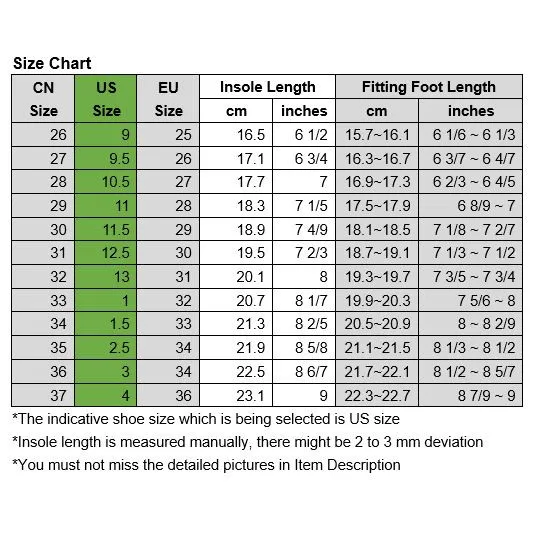 Size Chart

| CN Size | US Size | EU Size | Insole Length cm | Insole Length inches | Fitting Foot Length cm | Fitting Foot Length inches |
|---|---|---|---|---|---|---|
| 26 | 9 | 25 | 16.5 | 6 1/2 | 15.7~16.1 | 6 1/6 ~ 6 1/3 |
| 27 | 9.5 | 26 | 17.1 | 6 3/4 | 16.3~16.7 | 6 3/7 ~ 6 4/7 |
| 28 | 10.5 | 27 | 17.7 | 7 | 16.9~17.3 | 6 2/3 ~ 6 4/5 |
| 29 | 11 | 28 | 18.3 | 7 1/5 | 17.5~17.9 | 6 8/9 ~ 7 |
| 30 | 11.5 | 29 | 18.9 | 7 4/9 | 18.1~18.5 | 7 1/8 ~ 7 2/7 |
| 31 | 12.5 | 30 | 19.5 | 7 2/3 | 18.7~19.1 | 7 1/3 ~ 7 1/2 |
| 32 | 13 | 31 | 20.1 | 8 | 19.3~19.7 | 7 3/5 ~ 7 3/4 |
| 33 | 1 | 32 | 20.7 | 8 1/7 | 19.9~20.3 | 7 5/6 ~ 8 |
| 34 | 1.5 | 33 | 21.3 | 8 2/5 | 20.5~20.9 | 8 ~ 8 2/9 |
| 35 | 2.5 | 34 | 21.9 | 8 5/8 | 21.1~21.5 | 8 1/3 ~ 8 1/2 |
| 36 | 3 | 34 | 22.5 | 8 6/7 | 21.7~22.1 | 8 1/2 ~ 8 5/7 |
| 37 | 4 | 36 | 23.1 | 9 | 22.3~22.7 | 8 7/9 ~ 9 |

*The indicative shoe size which is being selected is US size

*Insole length is measured manually, there might be 2 to 3 mm deviation

*You must not miss the detailed pictures in Item Description